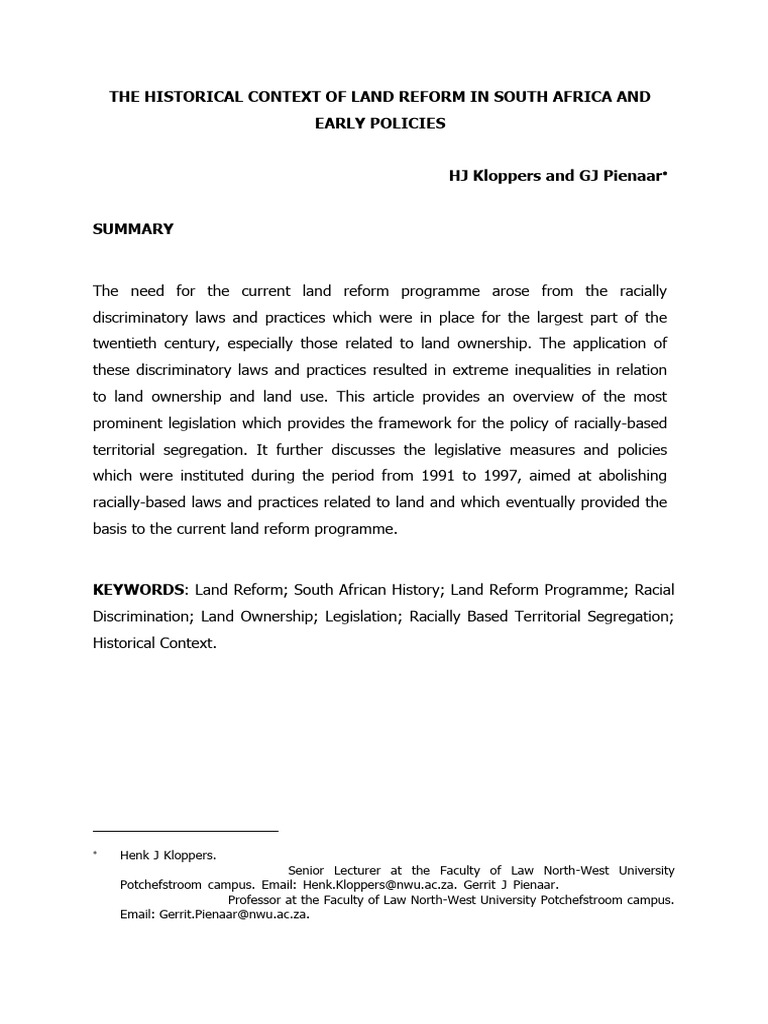 THE HISTORICAL CONTEXT OF LAND REFORM IN SOUTH AFRICA AND EARLY POLICIES

HJ Kloppers and GJ Pienaar$^{*}$

SUMMARY

The need for the current land reform programme arose from the racially discriminatory laws and practices which were in place for the largest part of the twentieth century, especially those related to land ownership. The application of these discriminatory laws and practices resulted in extreme inequalities in relation to land ownership and land use. This article provides an overview of the most prominent legislation which provides the framework for the policy of racially-based territorial segregation. It further discusses the legislative measures and policies which were instituted during the period from 1991 to 1997, aimed at abolishing racially-based laws and practices related to land and which eventually provided the basis to the current land reform programme.

KEYWORDS: Land Reform; South African History; Land Reform Programme; Racial Discrimination; Land Ownership; Legislation; Racially Based Territorial Segregation; Historical Context.

$^{*}$ Henk J Kloppers. Senior Lecturer at the Faculty of Law North-West University Potchefstroom campus. Email: Henk.Kloppers@nwu.ac.za. Gerrit J Pienaar. Professor at the Faculty of Law North-West University Potchefstroom campus. Email: Gerrit.Pienaar@nwu.ac.za.